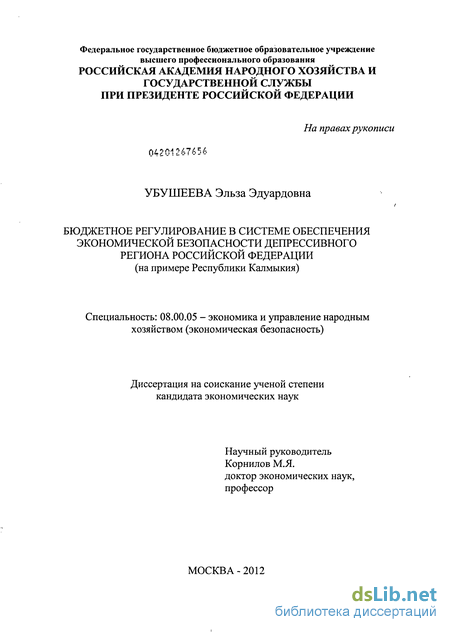 Федеральное государственное бюджетное образовательное учреждение высшего профессионального образования
РОССИЙСКАЯ АКАДЕМИЯ НАРОДНОГО ХОЗЯЙСТВА И ГОСУДАРСТВЕННОЙ СЛУЖБЫ ПРИ ПРЕЗИДЕНТЕ РОССИЙСКОЙ ФЕДЕРАЦИИ

На правах рукописи

04201267656

УБУШЕЕВА Эльза Эдуардовна

БЮДЖЕТНОЕ РЕГУЛИРОВАНИЕ В СИСТЕМЕ ОБЕСПЕЧЕНИЯ ЭКОНОМИЧЕСКОЙ БЕЗОПАСНОСТИ ДЕПРЕССИВНОГО РЕГИОНА РОССИЙСКОЙ ФЕДЕРАЦИИ
(на примере Республики Калмыкия)

Специальность: 08.00.05 – экономика и управление народным хозяйством (экономическая безопасность)

Диссертация на соискание ученой степени кандидата экономических наук

Научный руководитель
Корнилов М.Я.
доктор экономических наук,
профессор

МОСКВА - 2012

dsLib.net
библиотека диссертаций